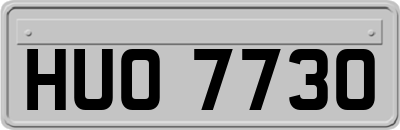 HUO 7730